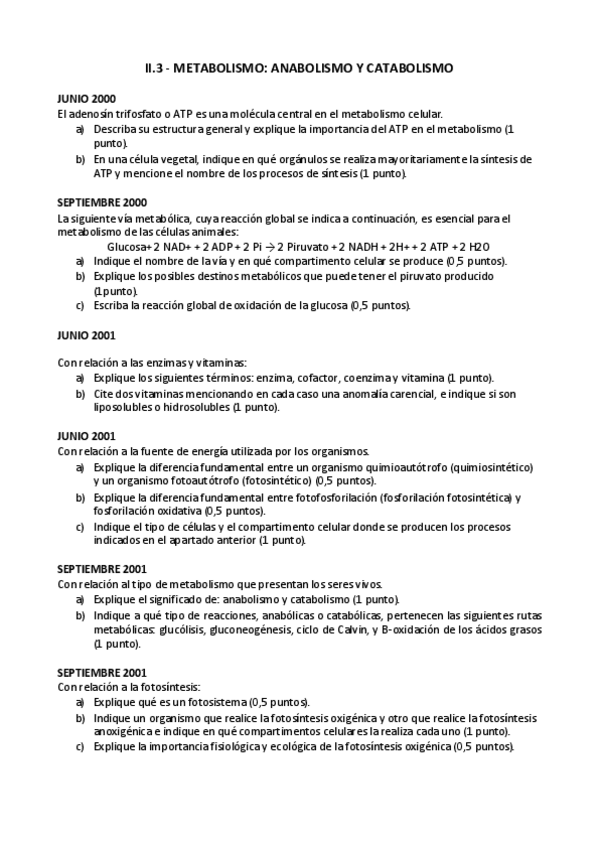 II.3 - METABOLISMO: ANABOLISMO Y CATABOLISMO

JUNIO 2000
El adenosín trifosfato o ATP es una molécula central en el metabolismo celular.
a) Describa su estructura general y explique la importancia del ATP en el metabolismo (1 punto).
b) En una célula vegetal, indique en qué orgánulos se realiza mayoritariamente la síntesis de ATP y mencione el nombre de los procesos de síntesis (1 punto).

SEPTIEMBRE 2000
La siguiente vía metabólica, cuya reacción global se indica a continuación, es esencial para el metabolismo de las células animales:
Glucosa+ 2 NAD+ + 2 ADP + 2 Pi → 2 Piruvato + 2 NADH + 2H+ + 2 ATP + 2 H2O
a) Indique el nombre de la vía y en qué compartimento celular se produce (0,5 puntos).
b) Explique los posibles destinos metabólicos que puede tener el piruvato producido (1punto).
c) Escriba la reacción global de oxidación de la glucosa (0,5 puntos).

JUNIO 2001

Con relación a las enzimas y vitaminas:
a) Explique los siguientes términos: enzima, cofactor, coenzima y vitamina (1 punto).
b) Cite dos vitaminas mencionando en cada caso una anomalía carencial, e indique si son liposolubles o hidrosolubles (1 punto).

JUNIO 2001
Con relación a la fuente de energía utilizada por los organismos.
a) Explique la diferencia fundamental entre un organismo quimioautótrofo (quimiosintético) y un organismo fotoautótrofo (fotosintético) (0,5 puntos).
b) Explique la diferencia fundamental entre fotofosforilación (fosforilación fotosintética) y fosforilación oxidativa (0,5 puntos).
c) Indique el tipo de células y el compartimento celular donde se producen los procesos indicados en el apartado anterior (1 punto).

SEPTIEMBRE 2001
Con relación al tipo de metabolismo que presentan los seres vivos.
a) Explique el significado de: anabolismo y catabolismo (1 punto).
b) Indique a qué tipo de reacciones, anabólicas o catabólicas, pertenecen las siguientes rutas metabólicas: glucólisis, gluconeogénesis, ciclo de Calvin, y B-oxidación de los ácidos grasos (1 punto).

SEPTIEMBRE 2001
Con relación a la fotosíntesis:
a) Explique qué es un fotosistema (0,5 puntos).
b) Indique un organismo que realice la fotosíntesis oxigénica y otro que realice la fotosíntesis anoxigénica e indique en qué compartimentos celulares la realiza cada uno (1 punto).
c) Explique la importancia fisiológica y ecológica de la fotosíntesis oxigénica (0,5 puntos).